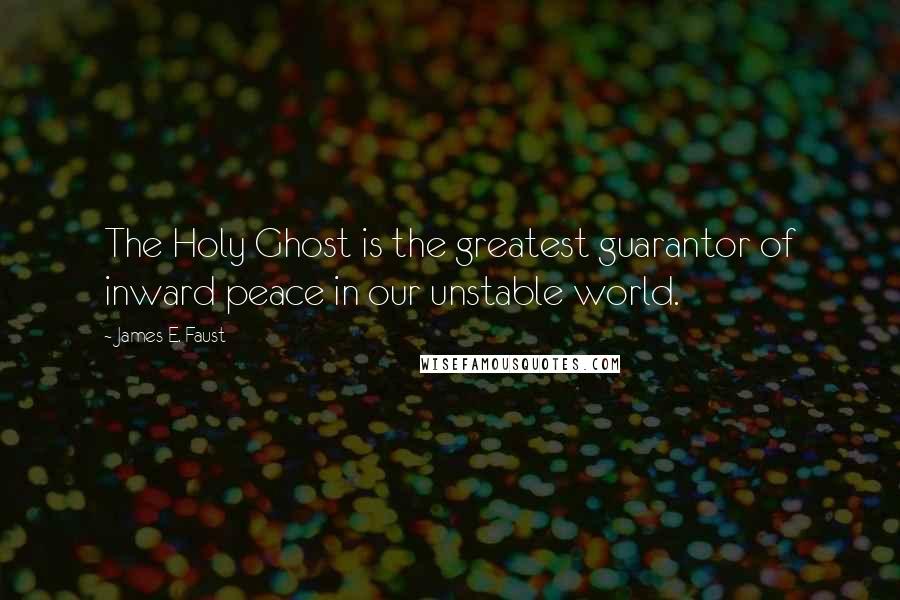 The Holy Ghost is the greatest guarantor of inward peace in our unstable world.

- James E. Faust

WISEFAMOUSQUOTES.COM